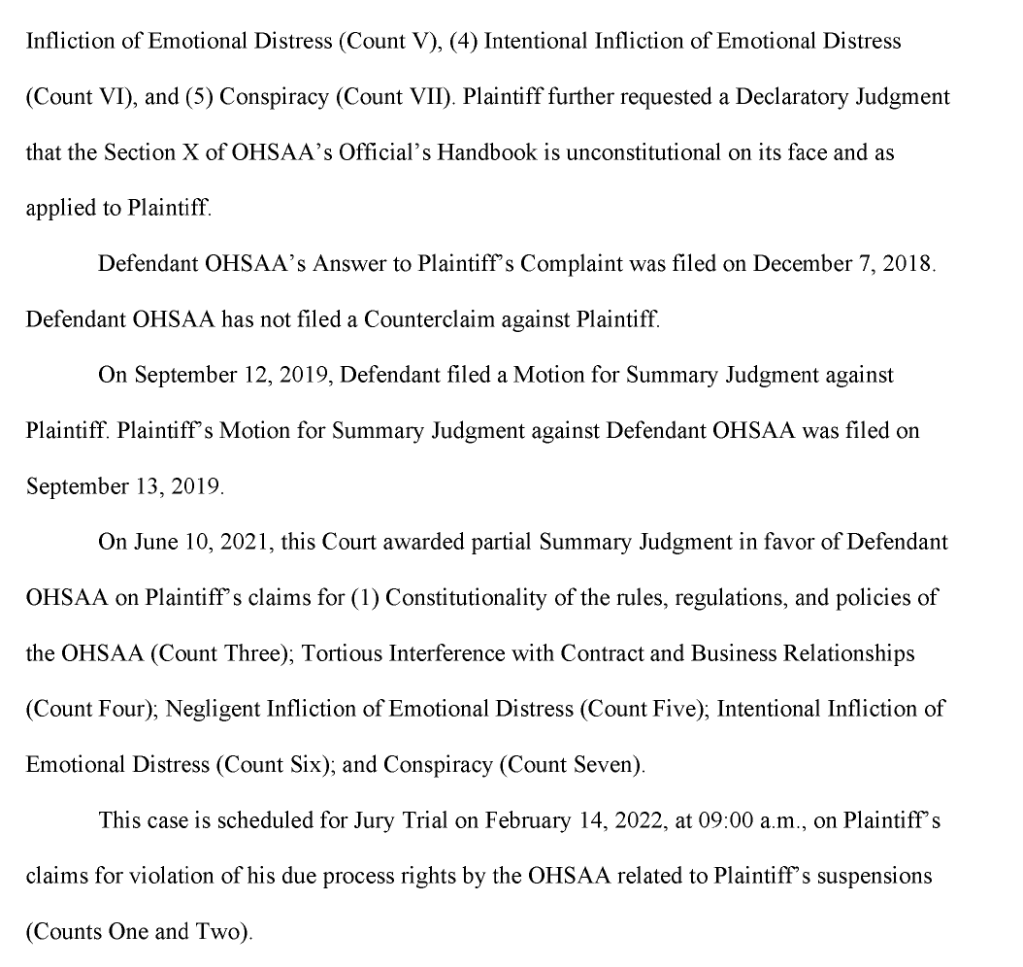 Infliction of Emotional Distress (Count V), (4) Intentional Infliction of Emotional Distress (Count VI), and (5) Conspiracy (Count VII). Plaintiff further requested a Declaratory Judgment that the Section X of OHSAA's Official's Handbook is unconstitutional on its face and as applied to Plaintiff.

Defendant OHSAA's Answer to Plaintiff's Complaint was filed on December 7, 2018. Defendant OHSAA has not filed a Counterclaim against Plaintiff.

On September 12, 2019, Defendant filed a Motion for Summary Judgment against Plaintiff. Plaintiff's Motion for Summary Judgment against Defendant OHSAA was filed on September 13, 2019.

On June 10, 2021, this Court awarded partial Summary Judgment in favor of Defendant OHSAA on Plaintiff's claims for (1) Constitutionality of the rules, regulations, and policies of the OHSAA (Count Three); Tortious Interference with Contract and Business Relationships (Count Four); Negligent Infliction of Emotional Distress (Count Five); Intentional Infliction of Emotional Distress (Count Six); and Conspiracy (Count Seven).

This case is scheduled for Jury Trial on February 14, 2022, at 09:00 a.m., on Plaintiff's claims for violation of his due process rights by the OHSAA related to Plaintiff's suspensions (Counts One and Two).